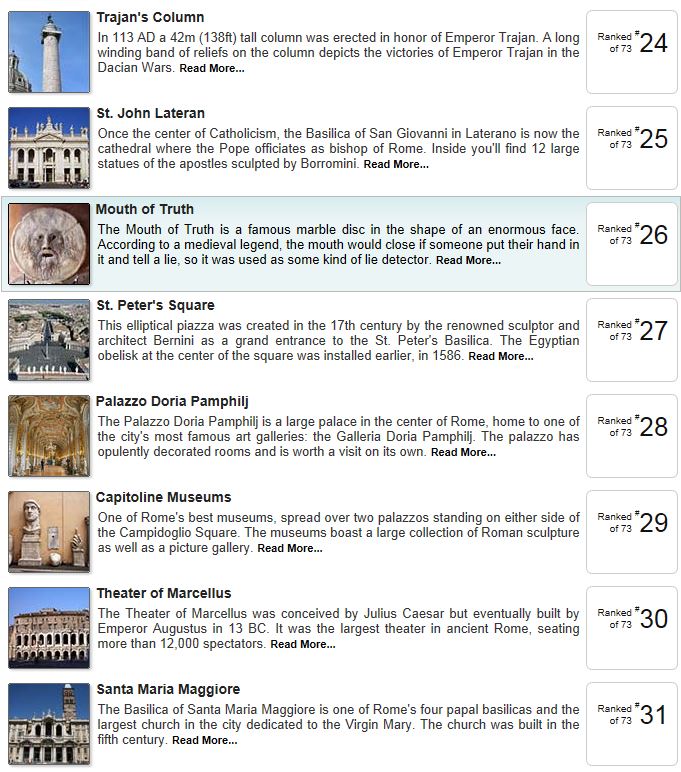 Trajan's Column

In 113 AD a 42m (138ft) tall column was erected in honor of Emperor Trajan. A long winding band of reliefs on the column depicts the victories of Emperor Trajan in the Dacian Wars. Read More...

Ranked of 73 #24

St. John Lateran

Once the center of Catholicism, the Basilica of San Giovanni in Laterano is now the cathedral where the Pope officiates as bishop of Rome. Inside you'll find 12 large statues of the apostles sculpted by Borromini. Read More...

Ranked of 73 #25

Mouth of Truth

The Mouth of Truth is a famous marble disc in the shape of an enormous face. According to a medieval legend, the mouth would close if someone put their hand in it and tell a lie, so it was used as some kind of lie detector. Read More...

Ranked of 73 #26

St. Peter's Square

This elliptical piazza was created in the 17th century by the renowned sculptor and architect Bernini as a grand entrance to the St. Peter's Basilica. The Egyptian obelisk at the center of the square was installed earlier, in 1586. Read More...

Ranked of 73 #27

Palazzo Doria Pamphilj

The Palazzo Doria Pamphilj is a large palace in the center of Rome, home to one of the city's most famous art galleries: the Galleria Doria Pamphilj. The palazzo has opulently decorated rooms and is worth a visit on its own. Read More...

Ranked of 73 #28

Capitoline Museums

One of Rome's best museums, spread over two palazzos standing on either side of the Campidoglio Square. The museums boast a large collection of Roman sculpture as well as a picture gallery. Read More...

Ranked of 73 #29

Theater of Marcellus

The Theater of Marcellus was conceived by Julius Caesar but eventually built by Emperor Augustus in 13 BC. It was the largest theater in ancient Rome, seating more than 12,000 spectators. Read More...

Ranked of 73 #30

Santa Maria Maggiore

The Basilica of Santa Maria Maggiore is one of Rome's four papal basilicas and the largest church in the city dedicated to the Virgin Mary. The church was built in the fifth century. Read More...

Ranked of 73 #31